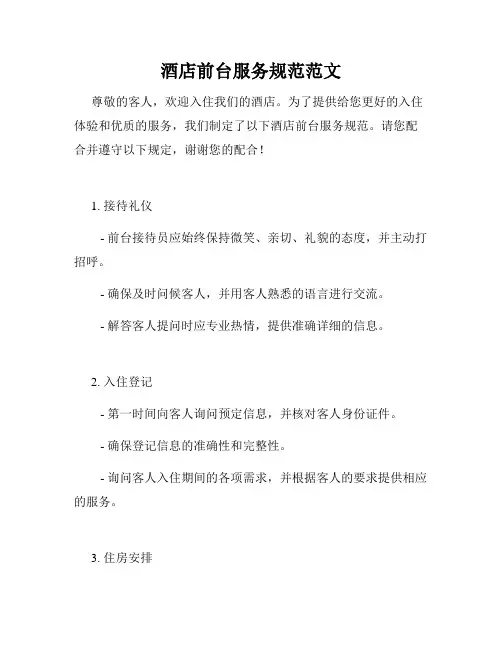 酒店前台服务规范范文

尊敬的客人，欢迎入住我们的酒店。为了提供给您更好的入住体验和优质的服务，我们制定了以下酒店前台服务规范。请您配合并遵守以下规定，谢谢您的配合！

1. 接待礼仪

- 前台接待员应始终保持微笑、亲切、礼貌的态度，并主动打招呼。

- 确保及时问候客人，并用客人熟悉的语言进行交流。

- 解答客人提问时应专业热情，提供准确详细的信息。

2. 入住登记

- 第一时间向客人询问预定信息，并核对客人身份证件。

- 确保登记信息的准确性和完整性。

- 询问客人入住期间的各项需求，并根据客人的要求提供相应的服务。

3. 住房安排